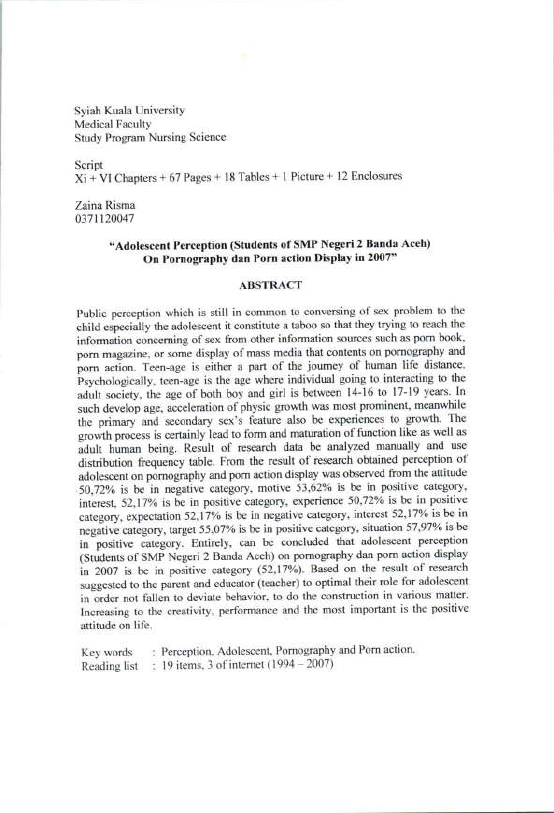 Syiah Kuala University
Medical Faculty
Study Program Nursing Science

Script
Xi + VI Chapters + 67 Pages + 18 Tables + 1 Picture + 12 Enclosures

Zaina Risma
0371120047

"Adolescent Perception (Students of SMP Negeri 2 Banda Aceh)
On Pornography dan Porn action Display in 2007"

ABSTRACT

Public perception which is still in common to conversing of sex problem to the child especially the adolescent it constitute a taboo so that they trying to reach the information concerning of sex from other information sources such as porn book, porn magazine, or some display of mass media that contents on pornography and porn action. Teen-age is either a part of the journey of human life distance. Psychologically, teen-age is the age where individual going to interacting to the adult society, the age of both boy and girl is between 14-16 to 17-19 years. In such develop age, acceleration of physic growth was most prominent, meanwhile the primary and secondary sex's feature also be experiences to growth. The growth process is certainly lead to form and maturation of function like as well as adult human being. Result of research data be analyzed manually and use distribution frequency table. From the result of research obtained perception of adolescent on pornography and porn action display was observed from the attitude 50,72% is be in negative category, motive 53,62% is be in positive category, interest, 52,17% is be in positive category, experience 50,72% is be in positive category, expectation 52,17% is be in negative category, interest 52,17% is be in negative category, target 55,07% is be in positive category, situation 57,97% is be in positive category. Entirely, can be concluded that adolescent perception (Students of SMP Negeri 2 Banda Aceh) on pornography dan porn action display in 2007 is be in positive category (52,17%). Based on the result of research suggested to the parent and educator (teacher) to optimal their role for adolescent in order not fallen to deviate behavior, to do the construction in various matter. Increasing to the creativity, performance and the most important is the positive attitude on life.

Key words : Perception, Adolescent, Pornography and Porn action.
Reading list : 19 items, 3 of internet (1994 – 2007)